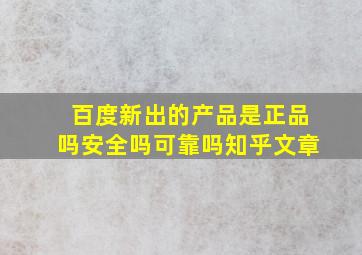 百度新出的产品是正品吗安全吗可靠吗知乎文章